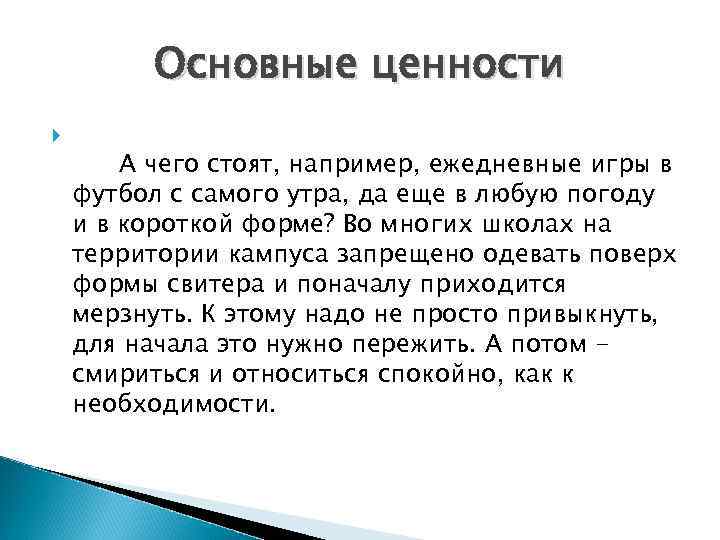 Основные ценности

А чего стоят, например, ежедневные игры в футбол с самого утра, да еще в любую погоду и в короткой форме? Во многих школах на территории кампуса запрещено одевать поверх формы свитера и поначалу приходится мерзнуть. К этому надо не просто привыкнуть, для начала это нужно пережить. А потом – смириться и относиться спокойно, как к необходимости.